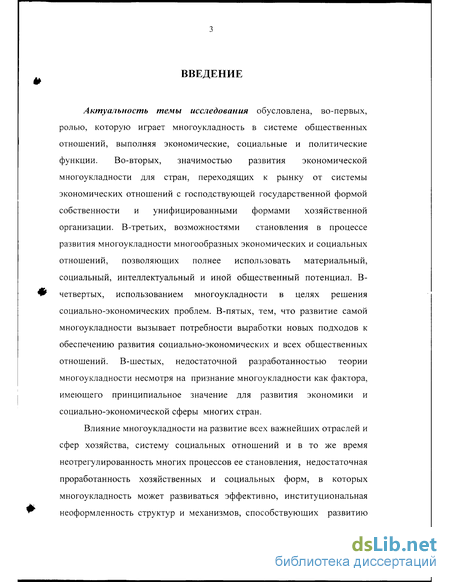 3

ВВЕДЕНИЕ

Актуальность темы исследования обусловлена, во-первых, ролью, которую играет многоукладность в системе общественных отношений, выполняя экономические, социальные и политические функции. Во-вторых, значимостью развития экономической многоукладности для стран, переходящих к рынку от системы экономических отношений с господствующей государственной формой собственности и унифицированными формами хозяйственной организации. В-третьих, возможностями становления в процессе развития многоукладности многообразных экономических и социальных отношений, позволяющих полнее использовать материальный, социальный, интеллектуальный и иной общественный потенциал. В-четвертых, использованием многоукладности в целях решения социально-экономических проблем. В-пятых, тем, что развитие самой многоукладности вызывает потребности выработки новых подходов к обеспечению развития социально-экономических и всех общественных отношений. В-шестых, недостаточной разработанностью теории многоукладности несмотря на признание многоукладности как фактора, имеющего принципиальное значение для развития экономики и социально-экономической сферы многих стран.

Влияние многоукладности на развитие всех важнейших отраслей и сфер хозяйства, систему социальных отношений и в то же время неотрегулированность многих процессов ее становления, недостаточная проработанность хозяйственных и социальных форм, в которых многоукладность может развиваться эффективно, институциональная неоформленность структур и механизмов, способствующих развитию

dsLib.net
библиотека диссертаций